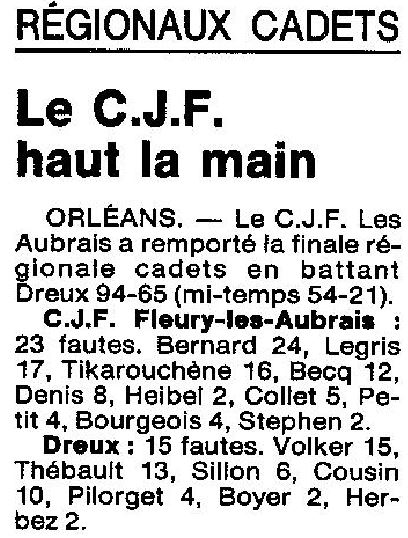 RÉGIONAUX CADETS

Le C.J.F. haut la main

ORLÉANS. — Le C.J.F. Les Aubrais a remporté la finale régionale cadets en battant Dreux 94-65 (mi-temps 54-21).

C.J.F. Fleury-les-Aubrais : 23 fautes. Bernard 24, Legris 17, Tikarouchène 16, Becq 12, Denis 8, Heibel 2, Collet 5, Petit 4, Bourgeois 4, Stephen 2.

Dreux : 15 fautes. Volker 15, Thébault 13, Sillon 6, Cousin 10, Pilorget 4, Boyer 2, Herbez 2.